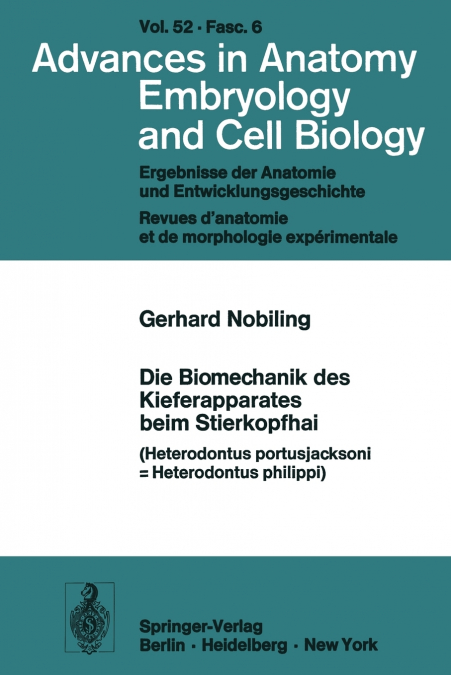 Vol. 52 · Fasc. 6

Advances in Anatomy Embryology and Cell Biology

Ergebnisse der Anatomie und Entwicklungsgeschichte

Revues d'anatomie et de morphologie expérimentale

Gerhard Nobiling

Die Biomechanik des Kieferapparates beim Stierkopfhai

(Heterodontus portusjacksoni = Heterodontus philippi)

Springer-Verlag
Berlin · Heidelberg · New York